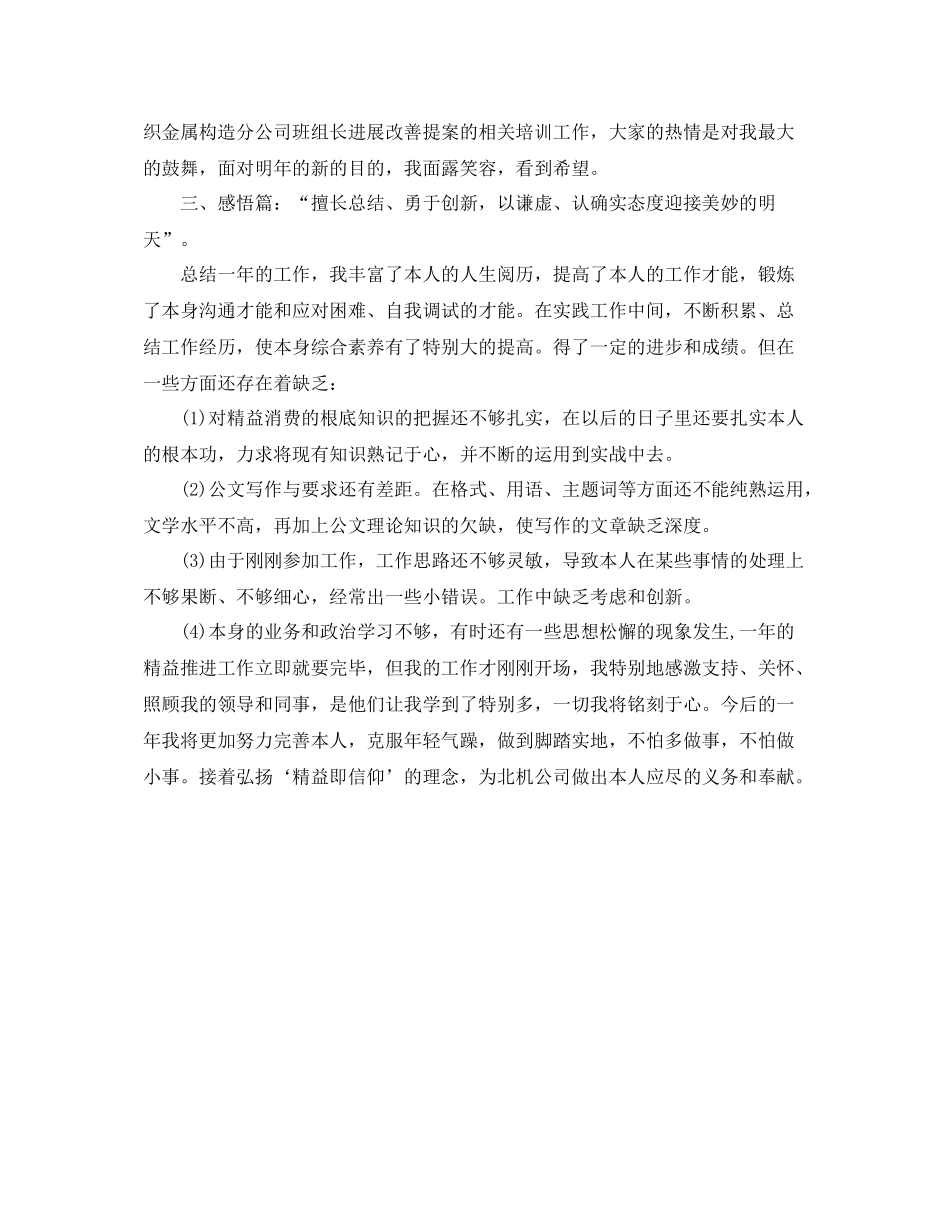 织金属构造分公司班组长进展改善提案的相关培训工作，大家的热情是对我最大的鼓舞，面对明年的新的目的，我面露笑容，看到希望。

三、感悟篇：“擅长总结、勇于创新，以谦虚、认确实态度迎接美妙的明天”。

总结一年的工作，我丰富了本人的人生阅历，提高了本人的工作才能，锻炼了本身沟通才能和应对困难、自我调试的才能。在实践工作中间，不断积累、总结工作经历，使本身综合素养有了特别大的提高。得了一定的进步和成绩。但在一些方面还存在着缺乏：

(1)对精益消费的根底知识的把握还不够扎实，在以后的日子里还要扎实本人的根本功，力求将现有知识熟记于心，并不断的运用到实战中去。

(2)公文写作与要求还有差距。在格式、用语、主题词等方面还不能纯熟运用，文学水平不高，再加上公文理论知识的欠缺，使写作的文章缺乏深度。

(3)由于刚刚参加工作，工作思路还不够灵敏，导致本人在某些事情的处理上不够果断、不够细心，经常出一些小错误。工作中缺乏考虑和创新。

(4)本身的业务和政治学习不够，有时还有一些思想松懈的现象发生,一年的精益推进工作立即就要完毕，但我的工作才刚刚开场，我特别地感激支持、关怀、照顾我的领导和同事，是他们让我学到了特别多，一切我将铭刻于心。今后的一年我将更加努力完善本人，克服年轻气躁，做到脚踏实地，不怕多做事，不怕做小事。接着弘扬‘精益即信仰’的理念，为北机公司做出本人应尽的义务和奉献。